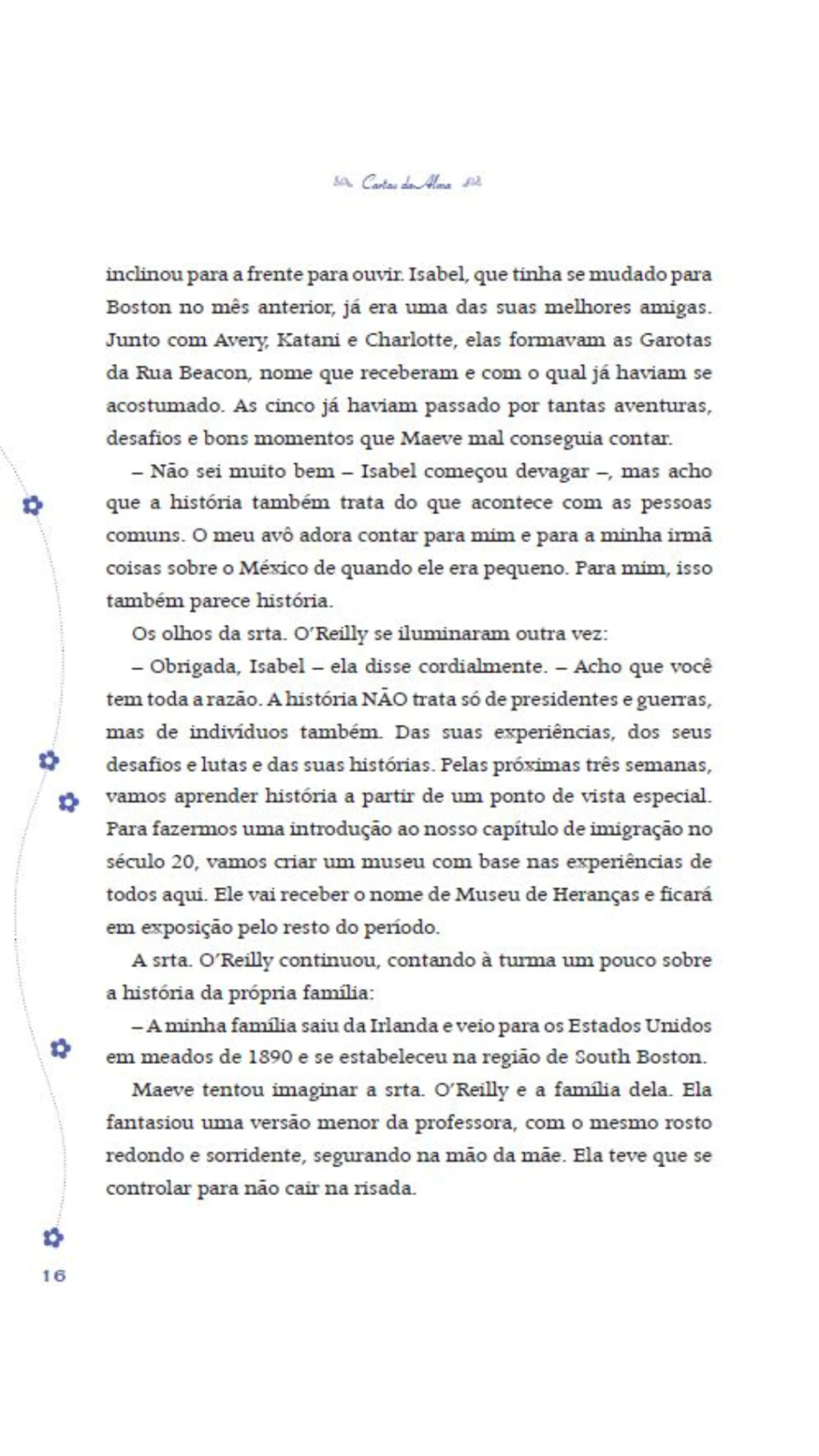 Cartas da Alma

inclinou para a frente para ouvir. Isabel, que tinha se mudado para Boston no mês anterior, já era uma das suas melhores amigas. Junto com Avery, Katani e Charlotte, elas formavam as Garotas da Rua Beacon, nome que receberam e com o qual já haviam se acostumado. As cinco já haviam passado por tantas aventuras, desafios e bons momentos que Maeve mal conseguia contar.

– Não sei muito bem – Isabel começou devagar –, mas acho que a história também trata do que acontece com as pessoas comuns. O meu avô adora contar para mim e para a minha irmã coisas sobre o México de quando ele era pequeno. Para mim, isso também parece história.

Os olhos da srta. O'Reilly se iluminaram outra vez:

– Obrigada, Isabel – ela disse cordialmente. – Acho que você tem toda a razão. A história NÃO trata só de presidentes e guerras, mas de indivíduos também. Das suas experiências, dos seus desafios e lutas e das suas histórias. Pelas próximas três semanas, vamos aprender história a partir de um ponto de vista especial. Para fazermos uma introdução ao nosso capítulo de imigração no século 20, vamos criar um museu com base nas experiências de todos aqui. Ele vai receber o nome de Museu de Heranças e ficará em exposição pelo resto do período.

A srta. O'Reilly continuou, contando à turma um pouco sobre a história da própria família:

– A minha família saiu da Irlanda e veio para os Estados Unidos em meados de 1890 e se estabeleceu na região de South Boston.

Maeve tentou imaginar a srta. O'Reilly e a família dela. Ela fantasiou uma versão menor da professora, com o mesmo rosto redondo e sorridente, segurando na mão da mãe. Ela teve que se controlar para não cair na risada.

16